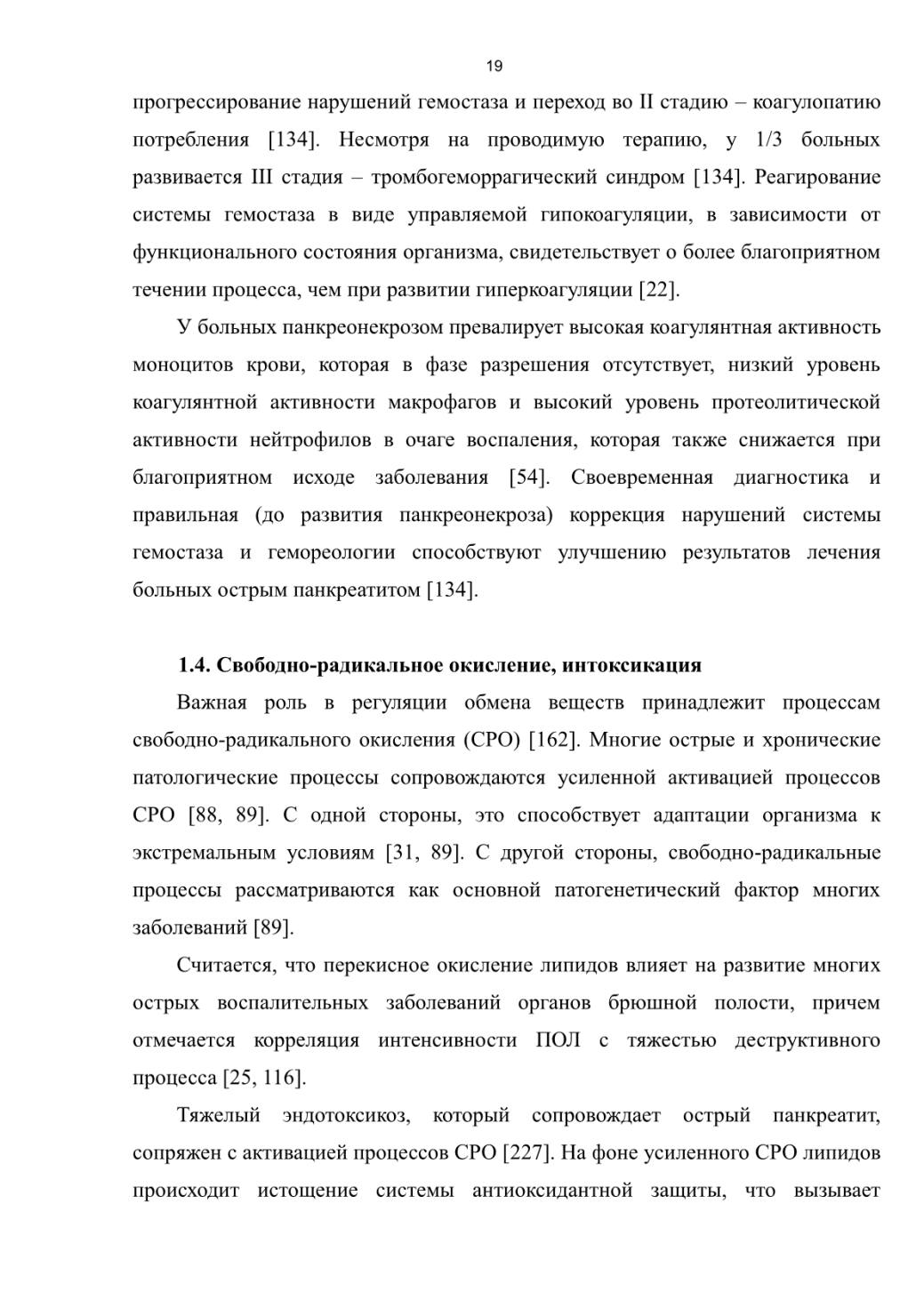 19

прогрессирование нарушений гемостаза и переход во II стадию – коагулопатию потребления [134]. Несмотря на проводимую терапию, у 1/3 больных развивается III стадия – тромбогеморрагический синдром [134]. Реагирование системы гемостаза в виде управляемой гипокоагуляции, в зависимости от функционального состояния организма, свидетельствует о более благоприятном течении процесса, чем при развитии гиперкоагуляции [22].

У больных панкреонекрозом превалирует высокая коагулянтная активность моноцитов крови, которая в фазе разрешения отсутствует, низкий уровень коагулянтной активности макрофагов и высокий уровень протеолитической активности нейтрофилов в очаге воспаления, которая также снижается при благоприятном исходе заболевания [54]. Своевременная диагностика и правильная (до развития панкреонекроза) коррекция нарушений системы гемостаза и гемореологии способствуют улучшению результатов лечения больных острым панкреатитом [134].

1.4. Свободно-радикальное окисление, интоксикация

Важная роль в регуляции обмена веществ принадлежит процессам свободно-радикального окисления (СРО) [162]. Многие острые и хронические патологические процессы сопровождаются усиленной активацией процессов СРО [88, 89]. С одной стороны, это способствует адаптации организма к экстремальным условиям [31, 89]. С другой стороны, свободно-радикальные процессы рассматриваются как основной патогенетический фактор многих заболеваний [89].

Считается, что перекисное окисление липидов влияет на развитие многих острых воспалительных заболеваний органов брюшной полости, причем отмечается корреляция интенсивности ПОЛ с тяжестью деструктивного процесса [25, 116].

Тяжелый эндотоксикоз, который сопровождает острый панкреатит, сопряжен с активацией процессов СРО [227]. На фоне усиленного СРО липидов происходит истощение системы антиоксидантной защиты, что вызывает